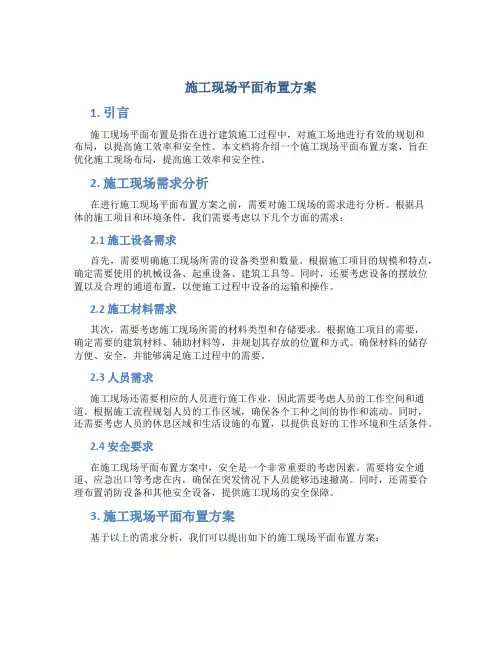 施工现场平面布置方案

1. 引言

施工现场平面布置是指在进行建筑施工过程中，对施工场地进行有效的规划和布局，以提高施工效率和安全性。本文档将介绍一个施工现场平面布置方案，旨在优化施工现场布局，提高施工效率和安全性。

2. 施工现场需求分析

在进行施工现场平面布置方案之前，需要对施工现场的需求进行分析。根据具体的施工项目和环境条件，我们需要考虑以下几个方面的需求：

2.1 施工设备需求

首先，需要明确施工现场所需的设备类型和数量。根据施工项目的规模和特点，确定需要使用的机械设备、起重设备、建筑工具等。同时，还要考虑设备的摆放位置以及合理的通道布置，以便施工过程中设备的运输和操作。

2.2 施工材料需求

其次，需要考虑施工现场所需的材料类型和存储要求。根据施工项目的需要，确定需要的建筑材料、辅助材料等，并规划其存放的位置和方式。确保材料的储存方便、安全，并能够满足施工过程中的需要。

2.3 人员需求

施工现场还需要相应的人员进行施工作业，因此需要考虑人员的工作空间和通道。根据施工流程规划人员的工作区域，确保各个工种之间的协作和流动。同时，还需要考虑人员的休息区域和生活设施的布置，以提供良好的工作环境和生活条件。

2.4 安全要求

在施工现场平面布置方案中，安全是一个非常重要的考虑因素。需要将安全通道、应急出口等考虑在内，确保在突发情况下人员能够迅速撤离。同时，还需要合理布置消防设备和其他安全设备，提供施工现场的安全保障。

3. 施工现场平面布置方案

基于以上的需求分析，我们可以提出如下的施工现场平面布置方案：